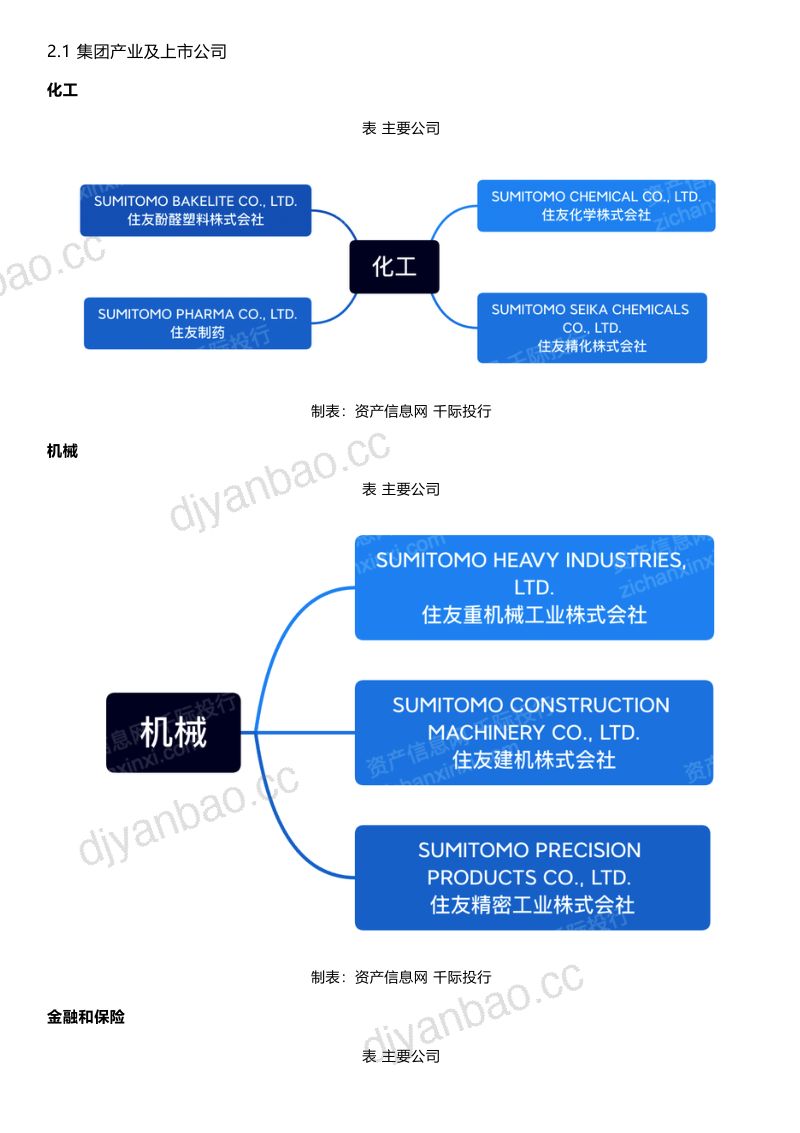 2.1 集团产业及上市公司

化工

表 主要公司

SUMITOMO BAKELITE CO., LTD.
住友酚醛塑料株式会社

SUMITOMO PHARMA CO., LTD.
住友制药

化工

SUMITOMO CHEMICAL CO., LTD.
住友化学株式会社

SUMITOMO SEIKA CHEMICALS CO., LTD.
住友精化株式会社

制表：资产信息网 千际投行

机械

表 主要公司

机械

SUMITOMO HEAVY INDUSTRIES, LTD.
住友重机械工业株式会社

SUMITOMO CONSTRUCTION MACHINERY CO., LTD.
住友建机株式会社

SUMITOMO PRECISION PRODUCTS CO., LTD.
住友精密工业株式会社

制表：资产信息网 千际投行

金融和保险

表 主要公司

djyanbao.cc

资产信息网 千际投行

zichanxinxi.com